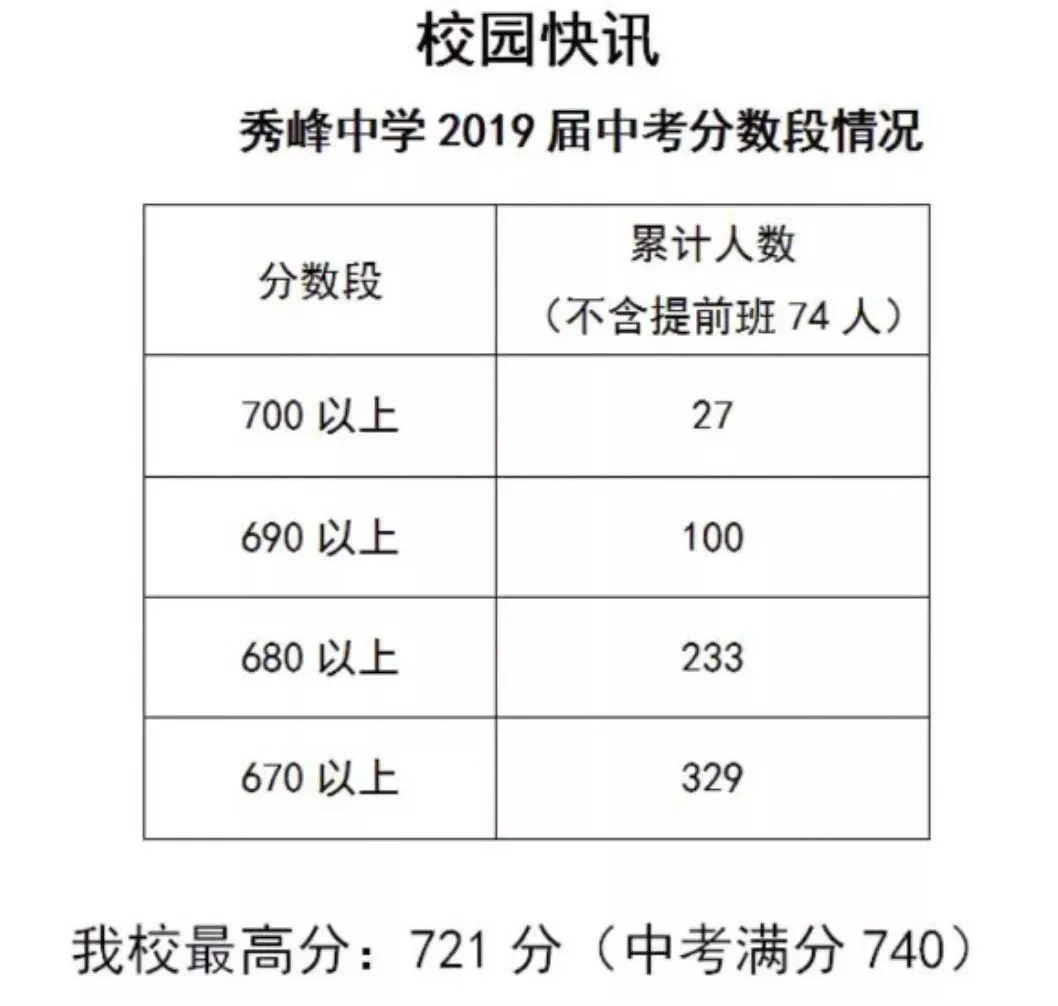 校园快讯

秀峰中学 2019 届中考分数段情况

| 分数段 | 累计人数（不含提前班 74 人） |
|---|---|
| 700 以上 | 27 |
| 690 以上 | 100 |
| 680 以上 | 233 |
| 670 以上 | 329 |

我校最高分：721 分（中考满分 740）